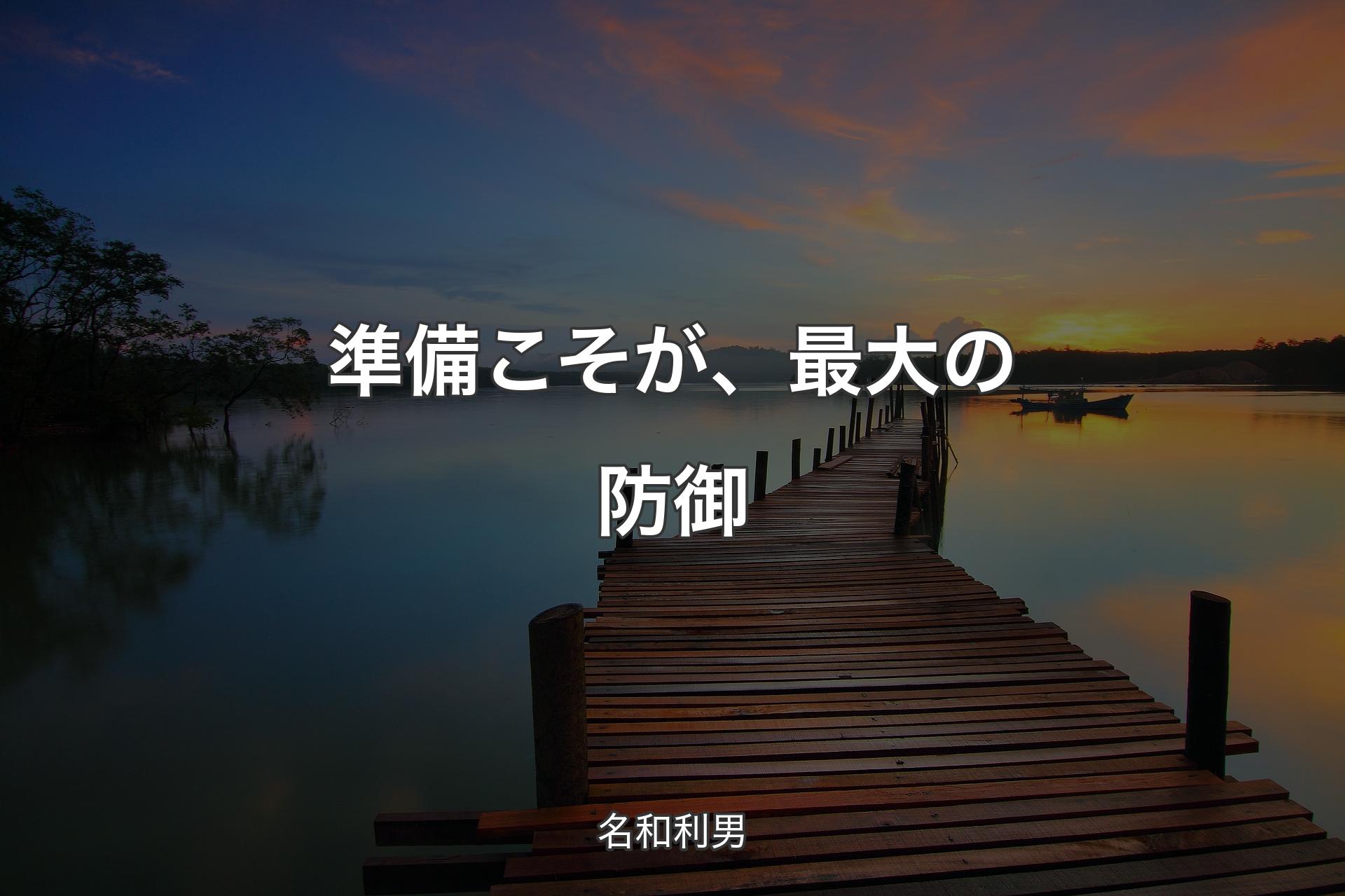 準備こそが、最大の防御

名和利男